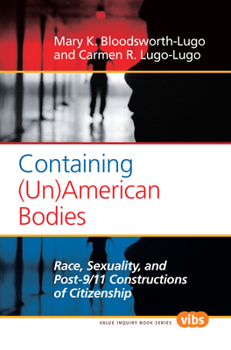 Mary K. Bloodsworth-Lugo
and Carmen R. Lugo-Lugo

Containing
(Un)American
Bodies

Race, Sexuality, and
Post-9/11 Constructions
of Citizenship

VALUE INQUIRY BOOK SERIES vibs